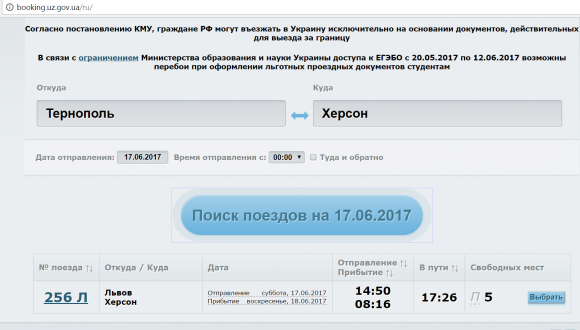 booking.uz.gov.ua/ru/

Согласно постановлению КМУ, граждане РФ могут въезжать в Украину исключительно на основании документов, действительных для выезда за границу

В связи с ограничением Министерства образования и науки Украины доступа к ЕГЭБО с 20.05.2017 по 12.06.2017 возможны перебои при оформлении льготных проездных документов студентам

Откуда
Тернополь

Куда
Херсон

Дата отправления: 17.06.2017 Время отправления с: 00:00 Туда и обратно

Поиск поездов на 17.06.2017

| № поезда ↑↓ | Откуда / Куда | Дата | Отправление ↑↓ Прибытие ↑↓ | В пути ↑↓ | Свободных мест |
|---|---|---|---|---|---|
| 256 Л | Львов Херсон | Отправление суббота, 17.06.2017 Прибытие воскресенье, 18.06.2017 | 14:50 08:16 | 17:26 | Л 5 Выбрать |